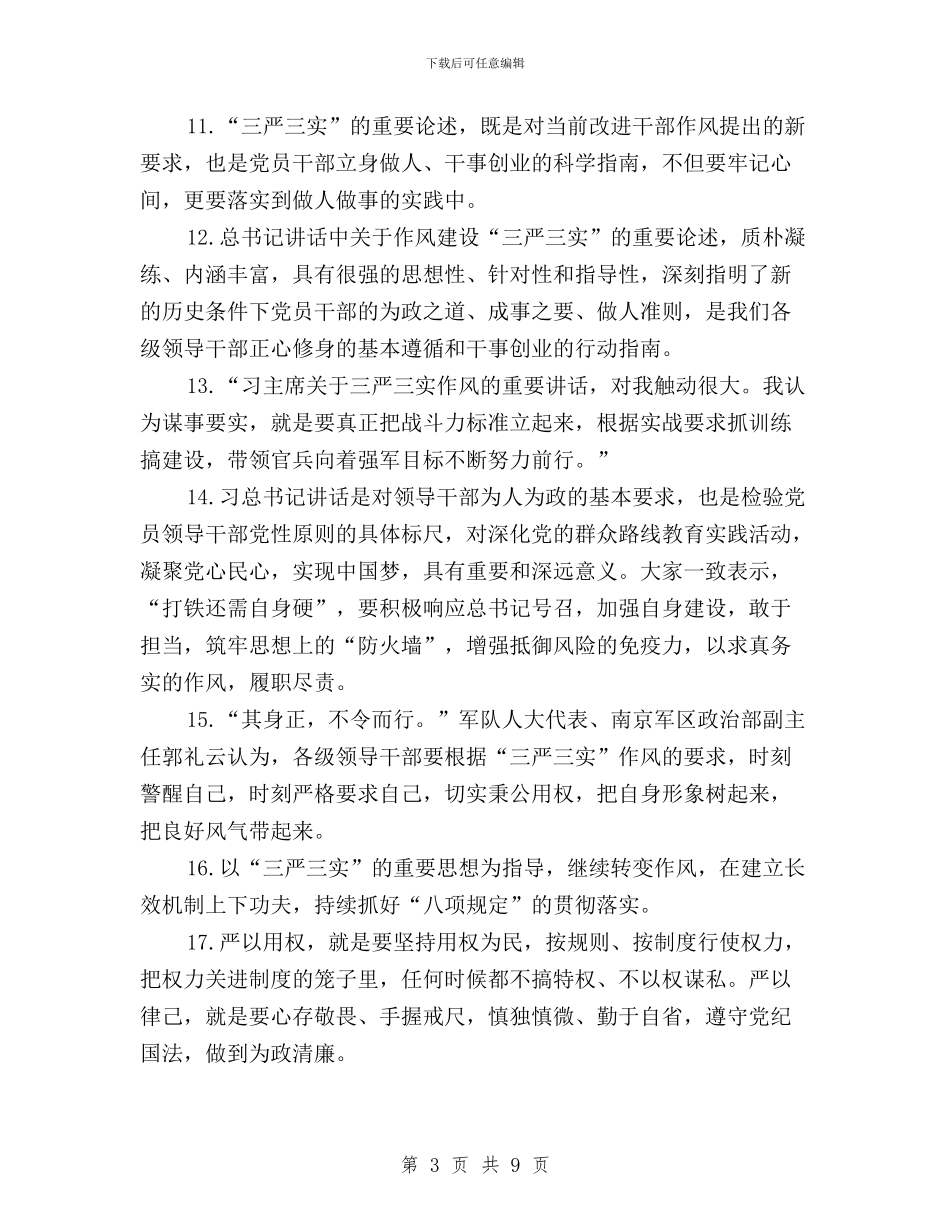 下载后可任意编辑

11.“三严三实”的重要论述，既是对当前改进干部作风提出的新要求，也是党员干部立身做人、干事创业的科学指南，不但要牢记心间，更要落实到做人做事的实践中。

12.总书记讲话中关于作风建设“三严三实”的重要论述，质朴凝练、内涵丰富，具有很强的思想性、针对性和指导性，深刻指明了新的历史条件下党员干部的为政之道、成事之要、做人准则，是我们各级领导干部正心修身的基本遵循和干事创业的行动指南。

13.“习主席关于三严三实作风的重要讲话，对我触动很大。我认为谋事要实，就是要真正把战斗力标准立起来，根据实战要求抓训练搞建设，带领官兵向着强军目标不断努力前行。”

14.习总书记讲话是对领导干部为人为政的基本要求，也是检验党员领导干部党性原则的具体标尺，对深化党的群众路线教育实践活动，凝聚党心民心，实现中国梦，具有重要和深远意义。大家一致表示，“打铁还需自身硬”，要积极响应总书记号召，加强自身建设，敢于担当，筑牢思想上的“防火墙”，增强抵御风险的免疫力，以求真务实的作风，履职尽责。

15.“其身正，不令而行。”军队人大代表、南京军区政治部副主任郭礼云认为，各级领导干部要根据“三严三实”作风的要求，时刻警醒自己，时刻严格要求自己，切实秉公用权，把自身形象树起来，把良好风气带起来。

16.以“三严三实”的重要思想为指导，继续转变作风，在建立长效机制上下功夫，持续抓好“八项规定”的贯彻落实。

17.严以用权，就是要坚持用权为民，按规则、按制度行使权力，把权力关进制度的笼子里，任何时候都不搞特权、不以权谋私。严以律己，就是要心存敬畏、手握戒尺，慎独慎微、勤于自省，遵守党纪国法，做到为政清廉。

第 3 页 共 9 页